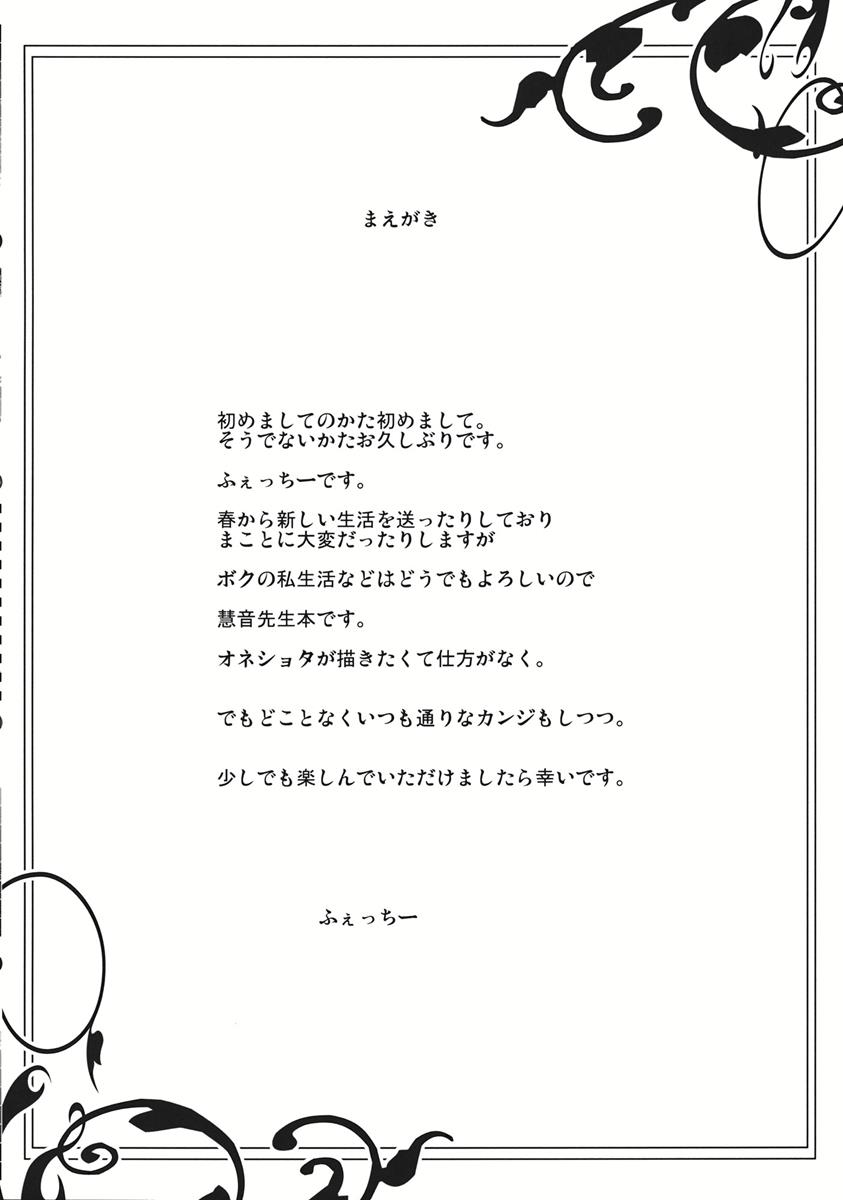 まえがき

初めましてのかた初めまして。
そうでないかたお久しぶりです。

ふぇっちーです。

春から新しい生活を送ったりしており
まことに大変だったりしますが

ボクの私生活などはどうでもよろしいので

慧音先生本です。

オネショタが描きたくて仕方がなく。

でもどことなくいつも通りなカンジもしつつ。

少しでも楽しんでいただけましたら幸いです。

ふぇっちー